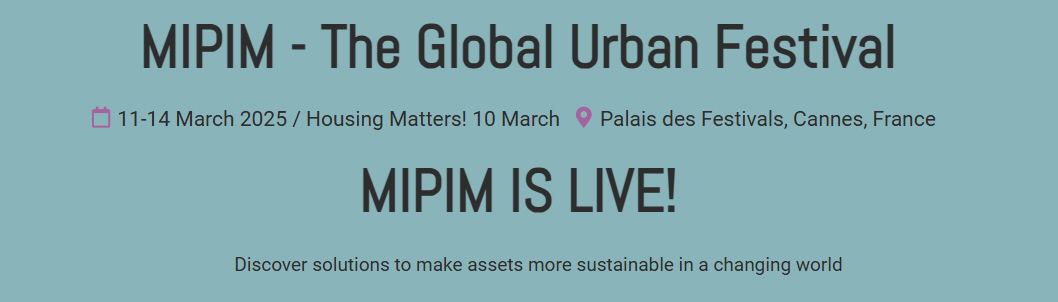 MIPIM - The Global Urban Festival

11-14 March 2025 / Housing Matters! 10 March Palais des Festivals, Cannes, France

MIPIM IS LIVE!

Discover solutions to make assets more sustainable in a changing world